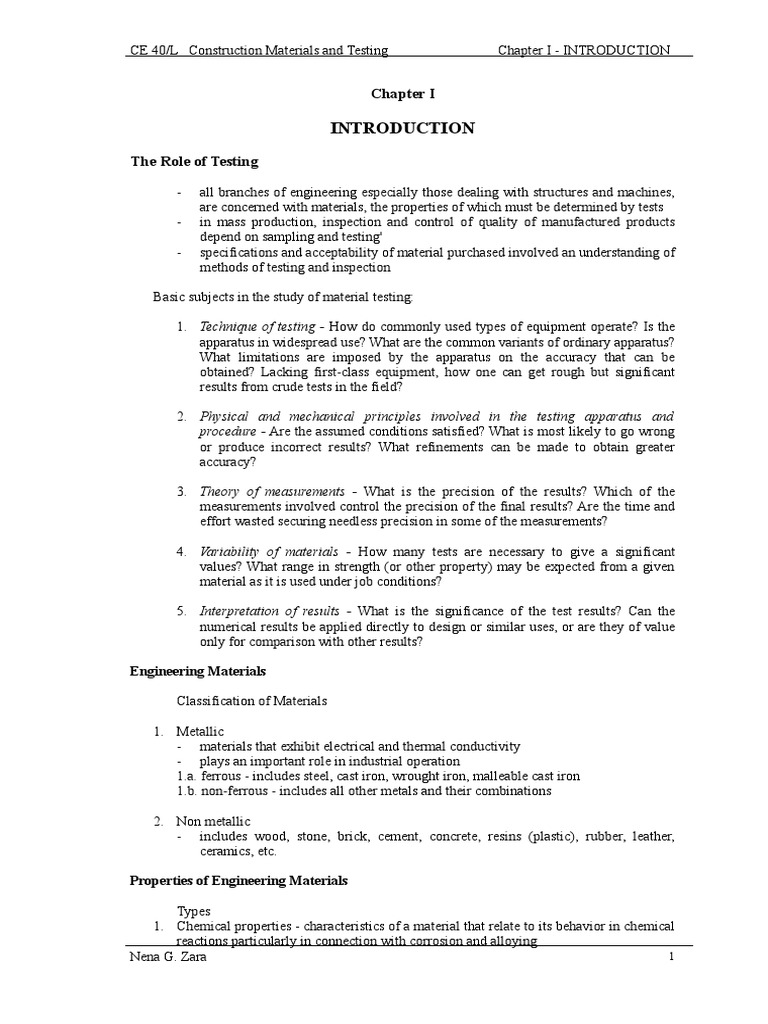 CE 40/L Construction Materials and Testing Chapter I - INTRODUCTION

Chapter I

INTRODUCTION

The Role of Testing

- all branches of engineering especially those dealing with structures and machines, are concerned with materials, the properties of which must be determined by tests
- in mass production, inspection and control of quality of manufactured products depend on sampling and testing'
- specifications and acceptability of material purchased involved an understanding of methods of testing and inspection

Basic subjects in the study of material testing:

1. Technique of testing - How do commonly used types of equipment operate? Is the apparatus in widespread use? What are the common variants of ordinary apparatus? What limitations are imposed by the apparatus on the accuracy that can be obtained? Lacking first-class equipment, how one can get rough but significant results from crude tests in the field?

2. Physical and mechanical principles involved in the testing apparatus and procedure - Are the assumed conditions satisfied? What is most likely to go wrong or produce incorrect results? What refinements can be made to obtain greater accuracy?

3. Theory of measurements - What is the precision of the results? Which of the measurements involved control the precision of the final results? Are the time and effort wasted securing needless precision in some of the measurements?

4. Variability of materials - How many tests are necessary to give a significant values? What range in strength (or other property) may be expected from a given material as it is used under job conditions?

5. Interpretation of results - What is the significance of the test results? Can the numerical results be applied directly to design or similar uses, or are they of value only for comparison with other results?

Engineering Materials

Classification of Materials

1. Metallic
- materials that exhibit electrical and thermal conductivity
- plays an important role in industrial operation
1.a. ferrous - includes steel, cast iron, wrought iron, malleable cast iron
1.b. non-ferrous - includes all other metals and their combinations

2. Non metallic
- includes wood, stone, brick, cement, concrete, resins (plastic), rubber, leather, ceramics, etc.

Properties of Engineering Materials

Types
1. Chemical properties - characteristics of a material that relate to its behavior in chemical reactions particularly in connection with corrosion and alloying

Nena G. Zara 1